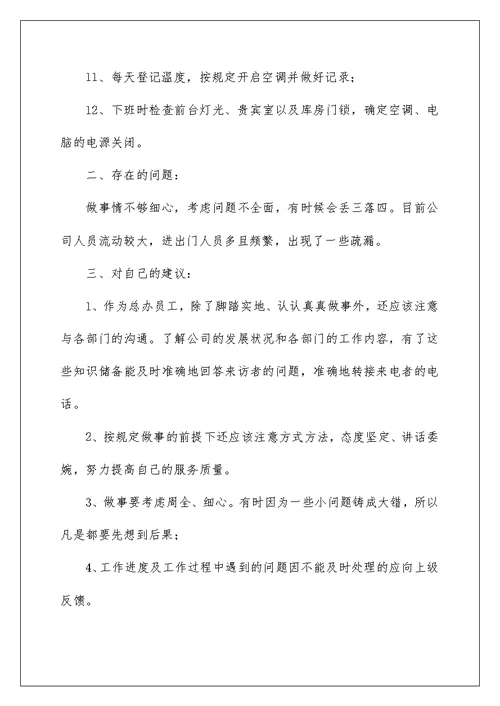 11、每天登记温度，按规定开启空调并做好记录；

12、下班时检查前台灯光、贵宾室以及库房门锁，确定空调、电脑的电源关闭。

二、存在的问题：

做事情不够细心，考虑问题不全面，有时候会丢三落四。目前公司人员流动较大，进出门人员多且频繁，出现了一些疏漏。

三、对自己的建议：

1、作为总办员工，除了脚踏实地、认认真真做事外，还应该注意与各部门的沟通。了解公司的发展状况和各部门的工作内容，有了这些知识储备能及时准确地回答来访者的问题，准确地转接来电者的电话。

2、按规定做事的前提下还应该注意方式方法，态度坚定、讲话委婉，努力提高自己的服务质量。

3、做事要考虑周全、细心。有时因为一些小问题铸成大错，所以凡是都要先想到后果；

4、工作进度及工作过程中遇到的问题因不能及时处理的应向上级反馈。